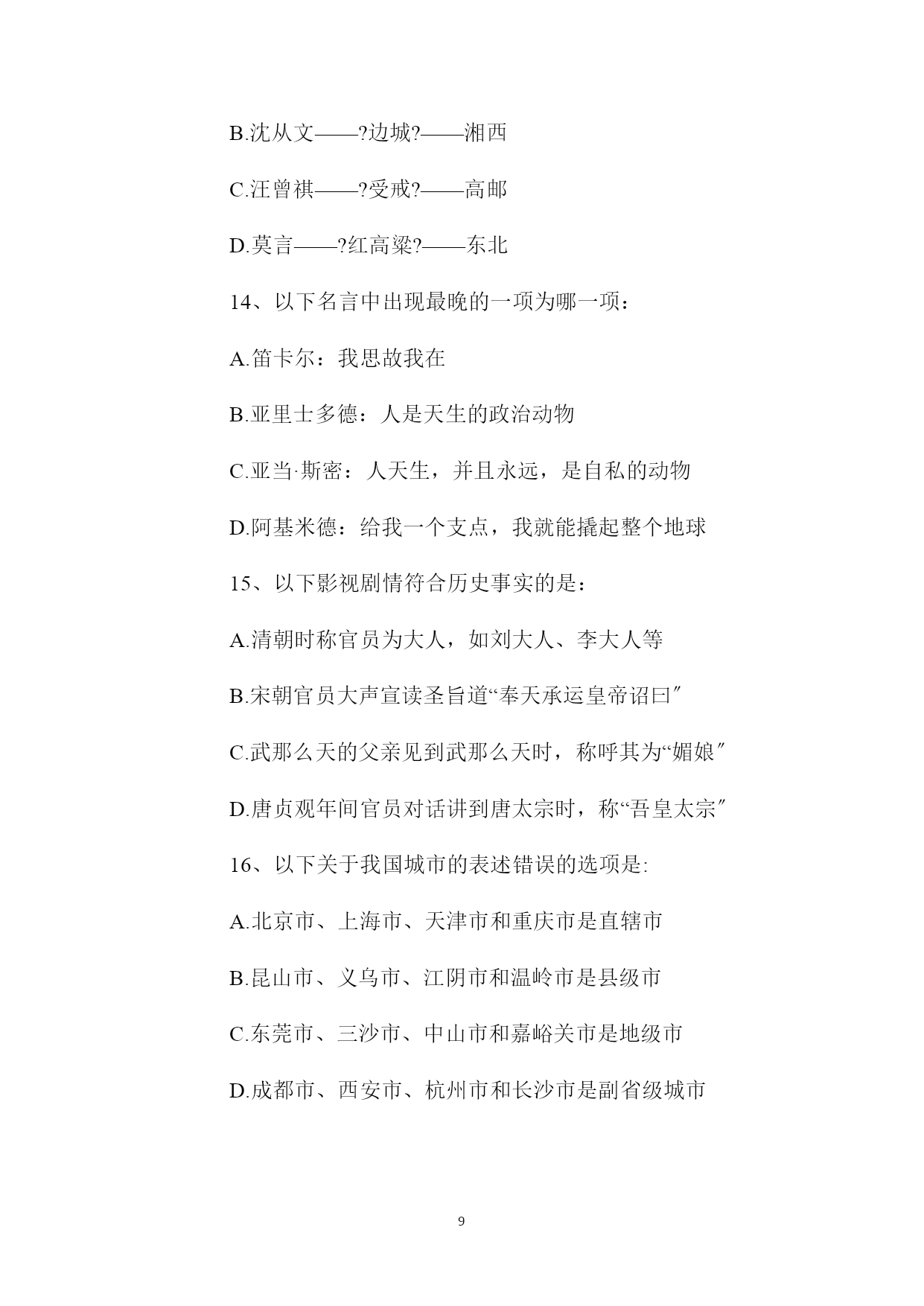 B.沈从文——?边城?——湘西

C.汪曾祺——?受戒?——高邮

D.莫言——?红高粱?——东北

14、以下名言中出现最晚的一项为哪一项：

A.笛卡尔：我思故我在

B.亚里士多德：人是天生的政治动物

C.亚当·斯密：人天生，并且永远，是自私的动物

D.阿基米德：给我一个支点，我就能撬起整个地球

15、以下影视剧情符合历史事实的是：

A.清朝时称官员为大人，如刘大人、李大人等

B.宋朝官员大声宣读圣旨道“奉天承运皇帝诏曰″

C.武那么天的父亲见到武那么天时，称呼其为“媚娘″

D.唐贞观年间官员对话讲到唐太宗时，称“吾皇太宗″

16、以下关于我国城市的表述错误的选项是:

A.北京市、上海市、天津市和重庆市是直辖市

B.昆山市、义乌市、江阴市和温岭市是县级市

C.东莞市、三沙市、中山市和嘉峪关市是地级市

D.成都市、西安市、杭州市和长沙市是副省级城市

9